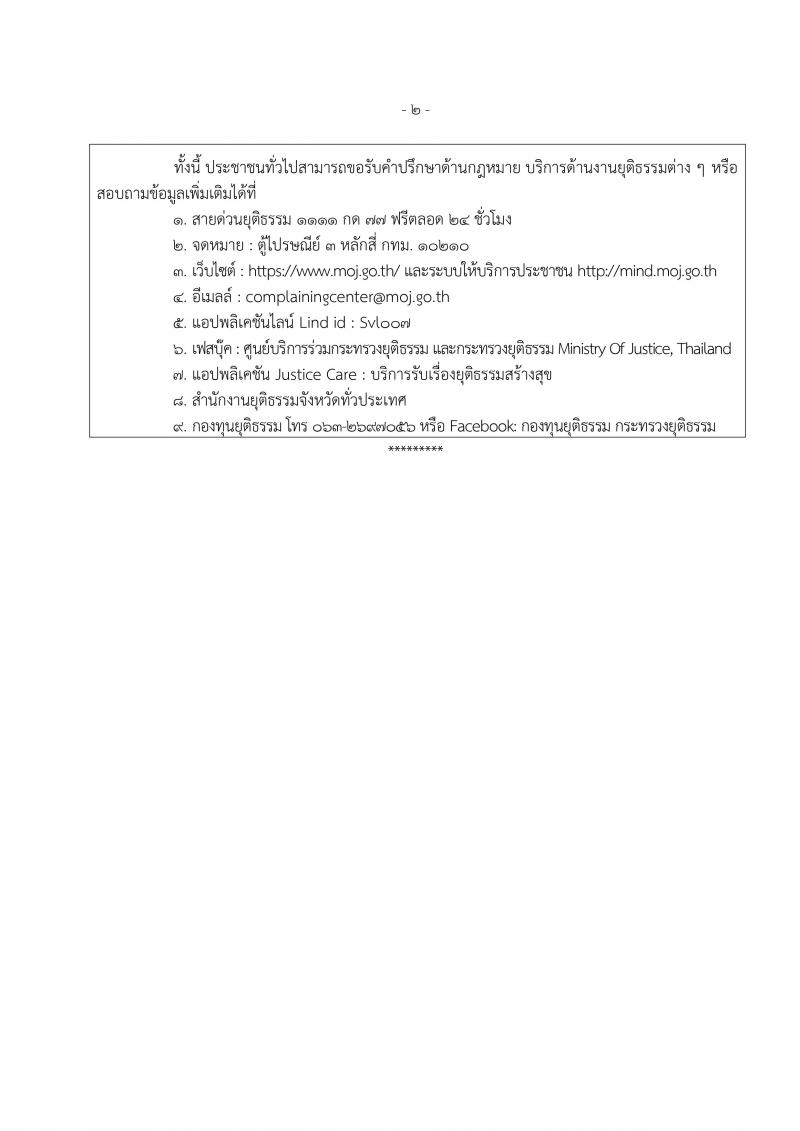 - ๒ -

ทั้งนี้ ประชาชนทั่วไปสามารถขอรับคำปรึกษาด้านกฎหมาย บริการด้านงานยุติธรรมต่าง ๆ หรือสอบถามข้อมูลเพิ่มเติมได้ที่

๑. สายด่วนยุติธรรม ๑๑๑๑ กด ๗๗ ฟรีตลอด ๒๔ ชั่วโมง

๒. จดหมาย : ตู้ไปรษณีย์ ๓ หลักสี่ กทม. ๑๐๒๑๐

๓. เว็บไซต์ : https://www.moj.go.th/ และระบบให้บริการประชาชน http://mind.moj.go.th

๔. อีเมลล์ : complainingcenter@moj.go.th

๕. แอปพลิเคชันไลน์ Lind id : Svl๐๐๗

๖. เฟสบุ๊ค : ศูนย์บริการร่วมกระทรวงยุติธรรม และกระทรวงยุติธรรม Ministry Of Justice, Thailand

๗. แอปพลิเคชัน Justice Care : บริการรับเรื่องยุติธรรมสร้างสุข

๘. สำนักงานยุติธรรมจังหวัดทั่วประเทศ

๙. กองทุนยุติธรรม โทร ๐๖๓-๒๖๙๗๐๕๖ หรือ Facebook: กองทุนยุติธรรม กระทรวงยุติธรรม

*********